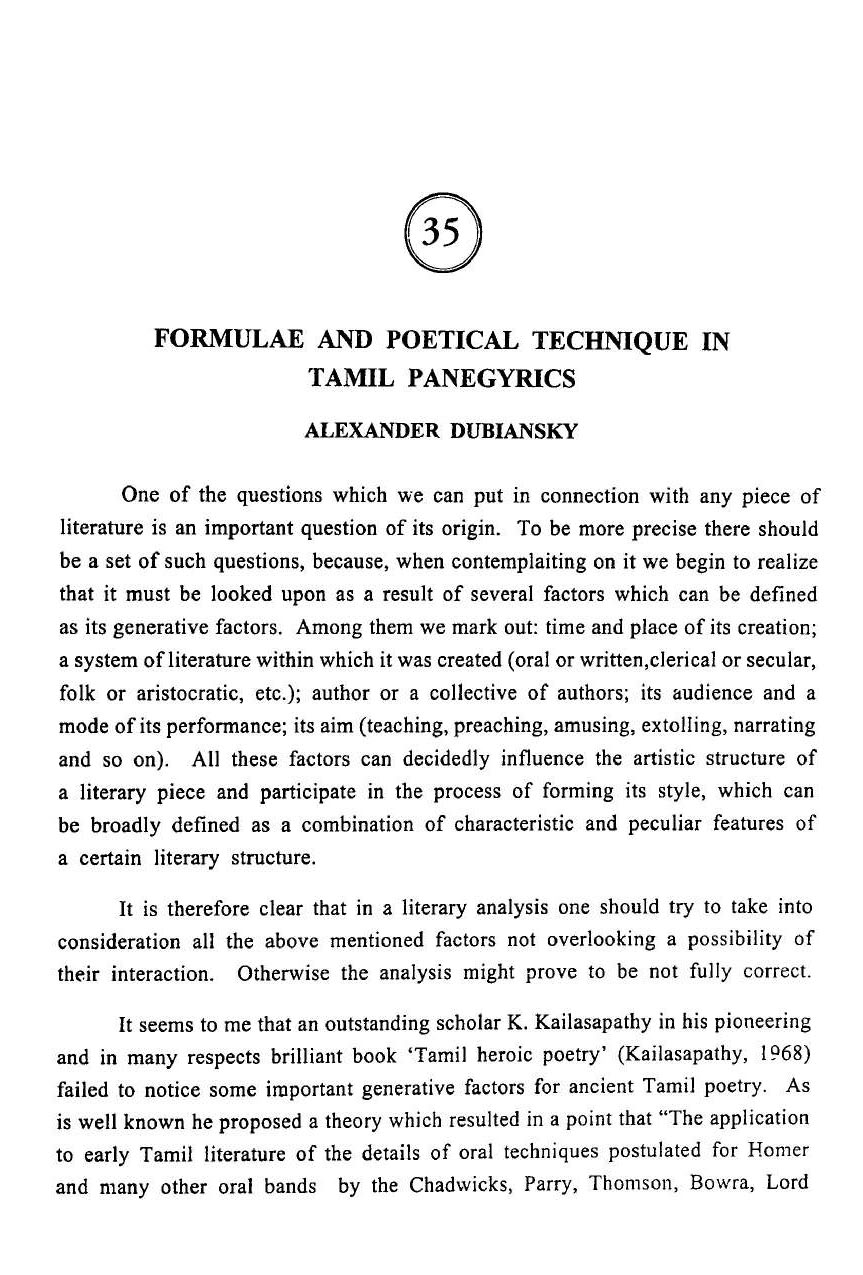 35

FORMULAE AND POETICAL TECHNIQUE IN TAMIL PANEGYRICS

ALEXANDER DUBIANSKY

One of the questions which we can put in connection with any piece of literature is an important question of its origin. To be more precise there should be a set of such questions, because, when contemplaiting on it we begin to realize that it must be looked upon as a result of several factors which can be defined as its generative factors. Among them we mark out: time and place of its creation; a system of literature within which it was created (oral or written,clerical or secular, folk or aristocratic, etc.); author or a collective of authors; its audience and a mode of its performance; its aim (teaching, preaching, amusing, extolling, narrating and so on). All these factors can decidedly influence the artistic structure of a literary piece and participate in the process of forming its style, which can be broadly defined as a combination of characteristic and peculiar features of a certain literary structure.

It is therefore clear that in a literary analysis one should try to take into consideration all the above mentioned factors not overlooking a possibility of their interaction. Otherwise the analysis might prove to be not fully correct.

It seems to me that an outstanding scholar K. Kailasapathy in his pioneering and in many respects brilliant book 'Tamil heroic poetry' (Kailasapathy, 1968) failed to notice some important generative factors for ancient Tamil poetry. As is well known he proposed a theory which resulted in a point that "The application to early Tamil literature of the details of oral techniques postulated for Homer and many other oral bands by the Chadwicks, Parry, Thomson, Bowra, Lord